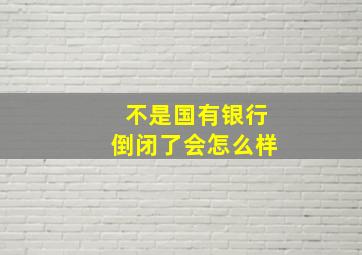 不是国有银行
倒闭了会怎么样